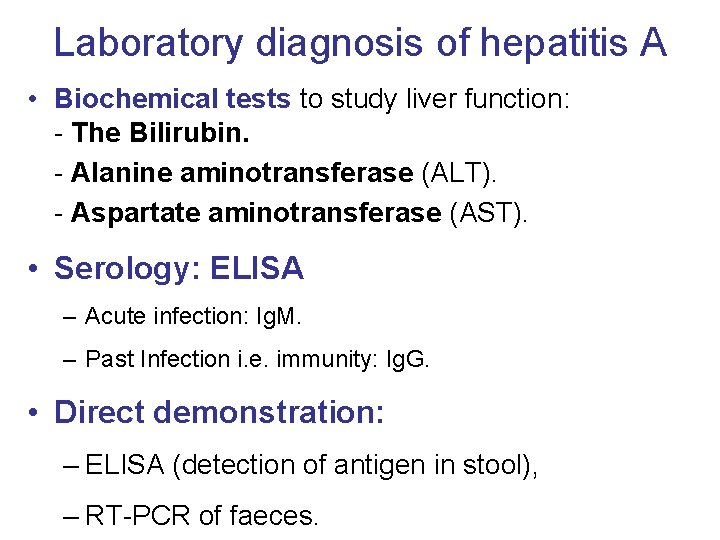 Laboratory diagnosis of hepatitis A

• Biochemical tests to study liver function:
- The Bilirubin.
- Alanine aminotransferase (ALT).
- Aspartate aminotransferase (AST).

• Serology: ELISA
– Acute infection: IgM.
– Past Infection i.e. immunity: IgG.

• Direct demonstration:
– ELISA (detection of antigen in stool),
– RT-PCR of faeces.